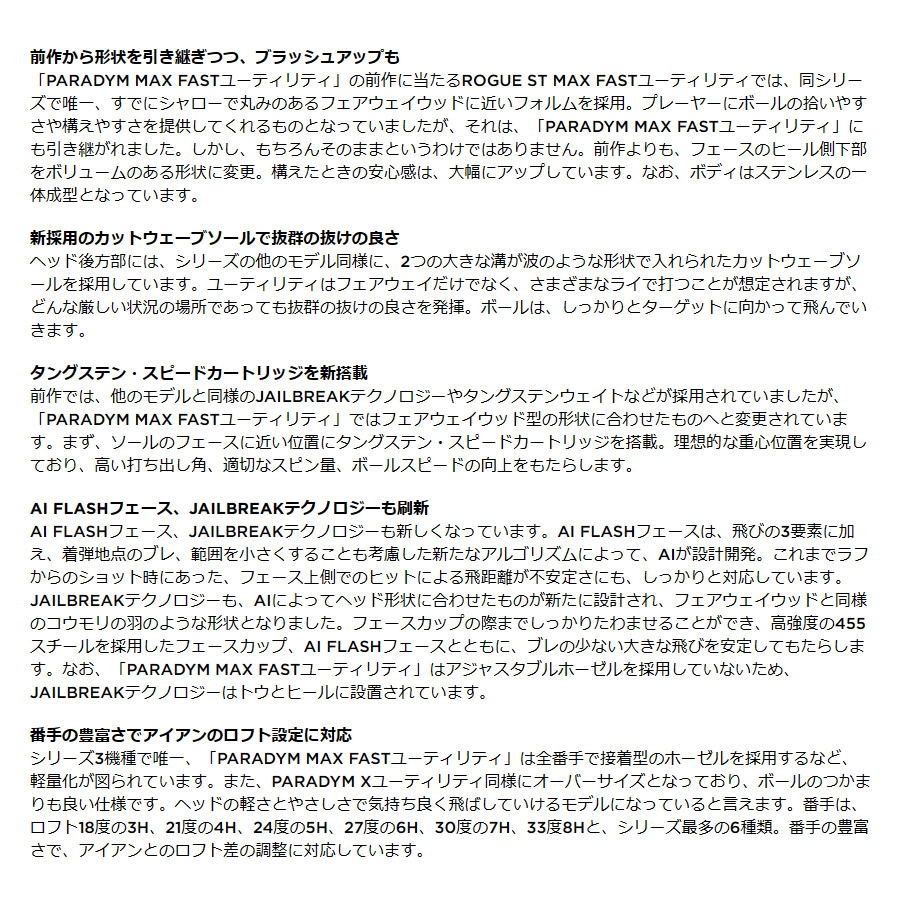 前作から形状を引き継ぎつつ、ブラッシュアップも
「PARADYM MAX FASTユーティリティ」の前作に当たるROGUE ST MAX FASTユーティリティでは、同シリーズで唯一、すでにシャローで丸みのあるフェアウェイウッドに近いフォルムを採用。プレーヤーにボールの拾いやすさや構えやすさを提供してくれるものとなっていましたが、それは、「PARADYM MAX FASTユーティリティ」にも引き継がれました。しかし、もちろんそのままというわけではありません。前作よりも、フェースのヒール側下部をボリュームのある形状に変更。構えたときの安心感は、大幅にアップしています。なお、ボディはステンレスの一体成型となっています。

新採用のカットウェーブソールで抜群の抜けの良さ
ヘッド後方部には、シリーズの他のモデル同様に、2つの大きな溝が波のような形状で入れられたカットウェーブソールを採用しています。ユーティリティはフェアウェイだけでなく、さまざまなライで打つことが想定されますが、どんな厳しい状況の場所であっても抜群の抜けの良さを発揮。ボールは、しっかりとターゲットに向かって飛んでいきます。

タングステン・スピードカートリッジを新搭載
前作では、他のモデルと同様のJAILBREAKテクノロジーやタングステンウェイトなどが採用されていましたが、「PARADYM MAX FASTユーティリティ」ではフェアウェイウッド型の形状に合わせたものへと変更されています。まず、ソールのフェースに近い位置にタングステン・スピードカートリッジを搭載。理想的な重心位置を実現しており、高い打ち出し角、適切なスピン量、ボールスピードの向上をもたらします。

AI FLASHフェース、JAILBREAKテクノロジーも刷新
AI FLASHフェース、JAILBREAKテクノロジーも新しくなっています。AI FLASHフェースは、飛びの3要素に加え、着弾地点のブレ、範囲を小さくすることも考慮した新たなアルゴリズムによって、AIが設計開発。これまでラフからのショット時にあった、フェース上側でのヒットによる飛距離が不安定さにも、しっかりと対応しています。JAILBREAKテクノロジーも、AIによってヘッド形状に合わせたものが新たに設計され、フェアウェイウッドと同様のコウモリの羽のような形状となりました。フェースカップの際までしっかりたわませることができ、高強度の455スチールを採用したフェースカップ、AI FLASHフェースとともに、ブレの少ない大きな飛びを安定してもたらします。なお、「PARADYM MAX FASTユーティリティ」はアジャスタブルホーゼルを採用していないため、JAILBREAKテクノロジーはトウとヒールに設置されています。

番手の豊富さでアイアンのロフト設定に対応
シリーズ3機種で唯一、「PARADYM MAX FASTユーティリティ」は全番手で接着型のホーゼルを採用するなど、軽量化が図られています。また、PARADYM Xユーティリティ同様にオーバーサイズとなっており、ボールのつかまりも良い仕様です。ヘッドの軽さとやさしさで気持ち良く飛ばしていけるモデルになっていると言えます。番手は、ロフト18度の3H、21度の4H、24度の5H、27度の6H、30度の7H、33度8Hと、シリーズ最多の6種類。番手の豊富さで、アイアンとのロフト差の調整に対応しています。